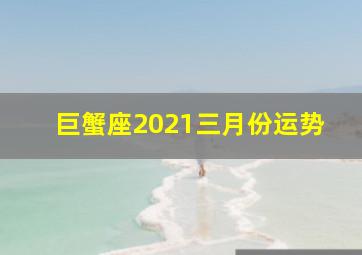 巨蟹座2021三月份运势